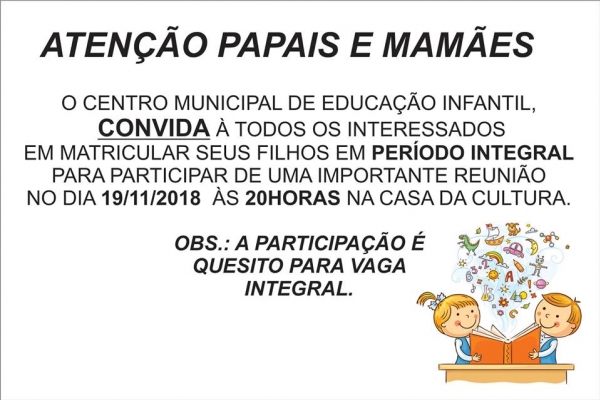 ATENÇÃO PAPAIS E MAMÃES

O CENTRO MUNICIPAL DE EDUCAÇÃO INFANTIL, CONVIDA À TODOS OS INTERESSADOS EM MATRICULAR SEUS FILHOS EM PERÍODO INTEGRAL PARA PARTICIPAR DE UMA IMPORTANTE REUNIÃO NO DIA 19/11/2018 ÀS 20HORAS NA CASA DA CULTURA.

OBS.: A PARTICIPAÇÃO É QUESITO PARA VAGA INTEGRAL.